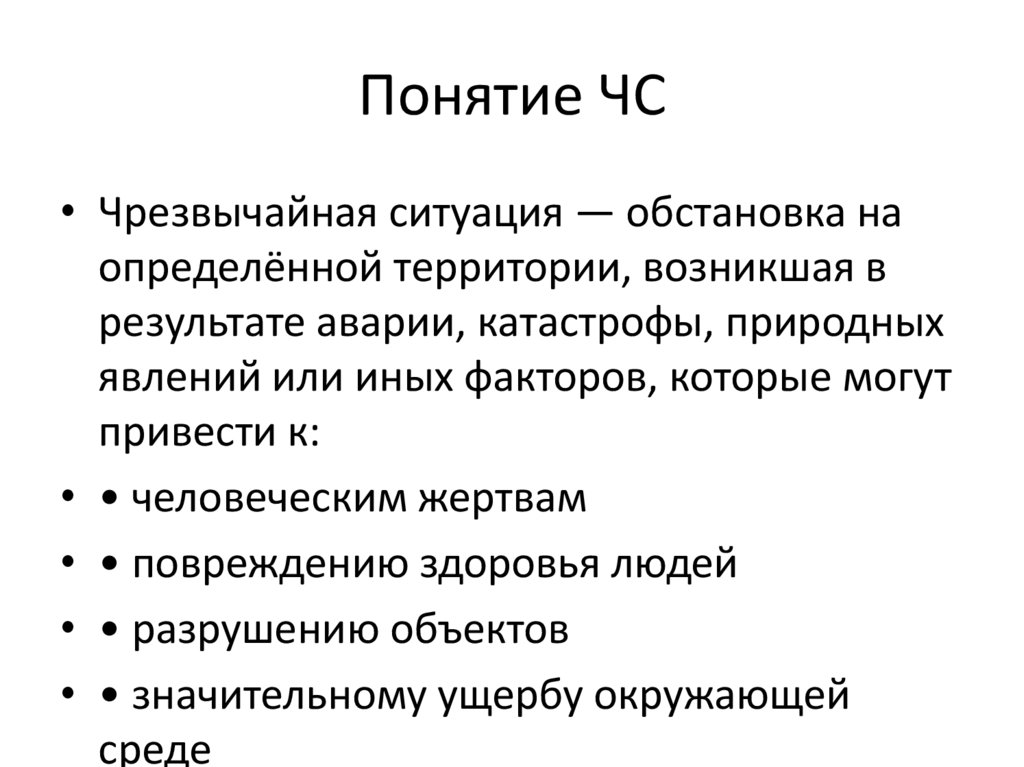 Понятие ЧС

• Чрезвычайная ситуация — обстановка на определённой территории, возникшая в результате аварии, катастрофы, природных явлений или иных факторов, которые могут привести к:

• • человеческим жертвам

• • повреждению здоровья людей

• • разрушению объектов

• • значительному ущербу окружающей среде